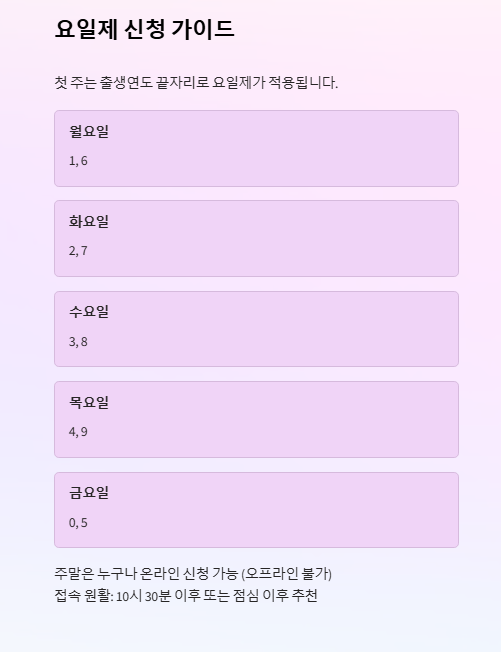 요일제 신청 가이드

첫 주는 출생연도 끝자리로 요일제가 적용됩니다.

월요일

1, 6

화요일

2, 7

수요일

3, 8

목요일

4, 9

금요일

0, 5

주말은 누구나 온라인 신청 가능 (오프라인 불가)
접속 원활: 10시 30분 이후 또는 점심 이후 추천